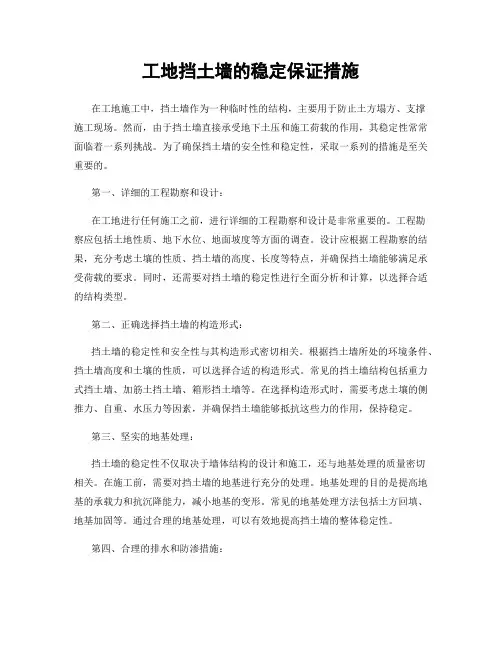 工地挡土墙的稳定保证措施

在工地施工中，挡土墙作为一种临时性的结构，主要用于防止土方塌方、支撑施工现场。然而，由于挡土墙直接承受地下土压和施工荷载的作用，其稳定性常常面临着一系列挑战。为了确保挡土墙的安全性和稳定性，采取一系列的措施是至关重要的。

第一、详细的工程勘察和设计：

在工地进行任何施工之前，进行详细的工程勘察和设计是非常重要的。工程勘察应包括土地性质、地下水位、地面坡度等方面的调查。设计应根据工程勘察的结果，充分考虑土壤的性质、挡土墙的高度、长度等特点，并确保挡土墙能够满足承受荷载的要求。同时，还需要对挡土墙的稳定性进行全面分析和计算，以选择合适的结构类型。

第二、正确选择挡土墙的构造形式：

挡土墙的稳定性和安全性与其构造形式密切相关。根据挡土墙所处的环境条件、挡土墙高度和土壤的性质，可以选择合适的构造形式。常见的挡土墙结构包括重力式挡土墙、加筋土挡土墙、箱形挡土墙等。在选择构造形式时，需要考虑土壤的侧推力、自重、水压力等因素，并确保挡土墙能够抵抗这些力的作用，保持稳定。

第三、坚实的地基处理：

挡土墙的稳定性不仅取决于墙体结构的设计和施工，还与地基处理的质量密切相关。在施工前，需要对挡土墙的地基进行充分的处理。地基处理的目的是提高地基的承载力和抗沉降能力，减小地基的变形。常见的地基处理方法包括土方回填、地基加固等。通过合理的地基处理，可以有效地提高挡土墙的整体稳定性。

第四、合理的排水和防渗措施：